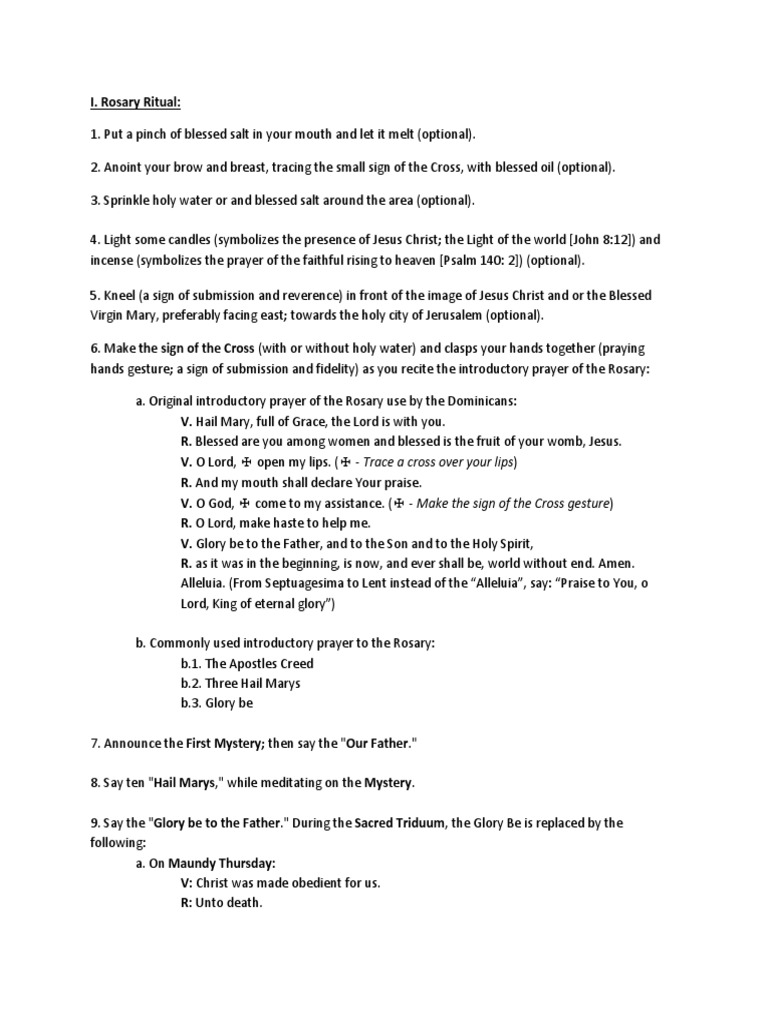 I. Rosary Ritual:

1. Put a pinch of blessed salt in your mouth and let it melt (optional).

2. Anoint your brow and breast, tracing the small sign of the Cross, with blessed oil (optional).

3. Sprinkle holy water or and blessed salt around the area (optional).

4. Light some candles (symbolizes the presence of Jesus Christ; the Light of the world [John 8:12]) and incense (symbolizes the prayer of the faithful rising to heaven [Psalm 140: 2]) (optional).

5. Kneel (a sign of submission and reverence) in front of the image of Jesus Christ and or the Blessed Virgin Mary, preferably facing east; towards the holy city of Jerusalem (optional).

6. Make the sign of the Cross (with or without holy water) and clasps your hands together (praying hands gesture; a sign of submission and fidelity) as you recite the introductory prayer of the Rosary:

a. Original introductory prayer of the Rosary use by the Dominicans:
V. Hail Mary, full of Grace, the Lord is with you.
R. Blessed are you among women and blessed is the fruit of your womb, Jesus.
V. O Lord, ✠ open my lips. (✠ - Trace a cross over your lips)
R. And my mouth shall declare Your praise.
V. O God, ✠ come to my assistance. (✠ - Make the sign of the Cross gesture)
R. O Lord, make haste to help me.
V. Glory be to the Father, and to the Son and to the Holy Spirit,
R. as it was in the beginning, is now, and ever shall be, world without end. Amen. Alleluia. (From Septuagesima to Lent instead of the "Alleluia", say: "Praise to You, o Lord, King of eternal glory")

b. Commonly used introductory prayer to the Rosary:
b.1. The Apostles Creed
b.2. Three Hail Marys
b.3. Glory be

7. Announce the First Mystery; then say the "Our Father."

8. Say ten "Hail Marys," while meditating on the Mystery.

9. Say the "Glory be to the Father." During the Sacred Triduum, the Glory Be is replaced by the following:
a. On Maundy Thursday:
V: Christ was made obedient for us.
R: Unto death.